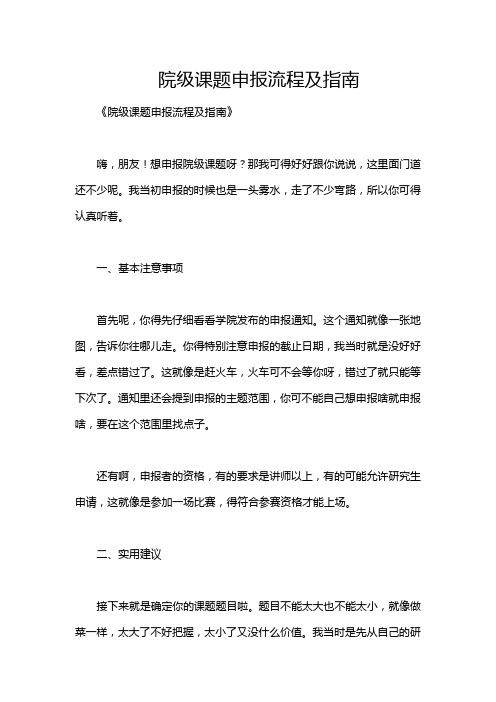 院级课题申报流程及指南

《院级课题申报流程及指南》

嗨，朋友！想申报院级课题呀？那我可得好好跟你说说，这里面门道还不少呢。我当初申报的时候也是一头雾水，走了不少弯路，所以你可得认真听着。

一、基本注意事项

首先呢，你得先仔细看看学院发布的申报通知。这个通知就像一张地图，告诉你往哪儿走。你得特别注意申报的截止日期，我当时就是没好好看，差点错过了。这就像是赶火车，火车可不会等你呀，错过了就只能等下次了。通知里还会提到申报的主题范围，你可不能自己想申报啥就申报啥，要在这个范围里找点子。

还有啊，申报者的资格，有的要求是讲师以上，有的可能允许研究生申请，这就像是参加一场比赛，得符合参赛资格才能上场。

二、实用建议

接下来就是确定你的课题题目啦。题目不能太大也不能太小，就像做菜一样，太大了不好把握，太小了又没什么价值。我当时是先从自己的研